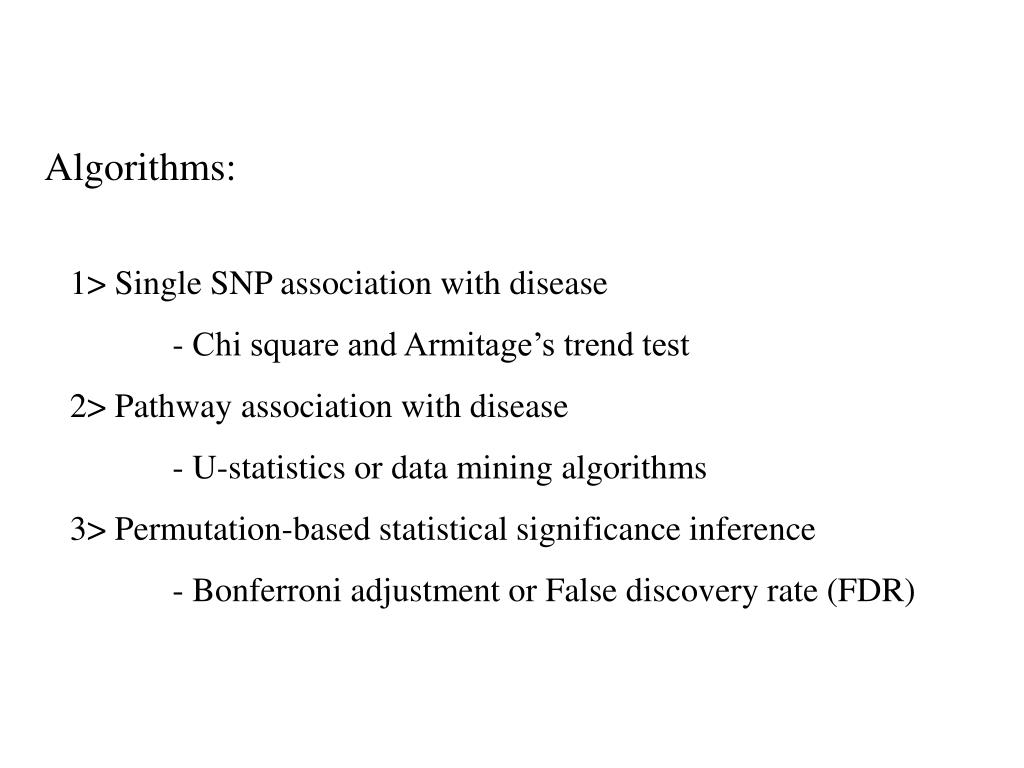 Algorithms:

1> Single SNP association with disease

- Chi square and Armitage’s trend test

2> Pathway association with disease

- U-statistics or data mining algorithms

3> Permutation-based statistical significance inference

- Bonferroni adjustment or False discovery rate (FDR)